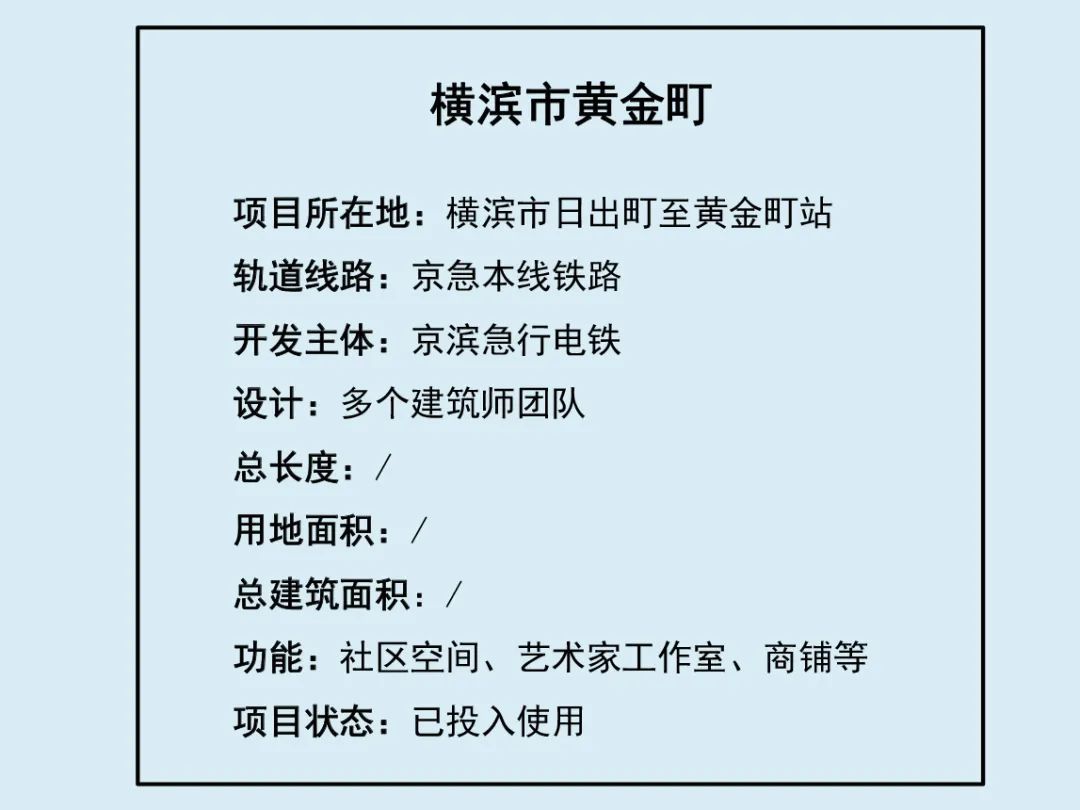 横滨市黄金町

项目所在地：横滨市日出町至黄金町站

轨道线路：京急本线铁路

开发主体：京滨急行电铁

设计：多个建筑师团队

总长度：/

用地面积：/

总建筑面积：/

功能：社区空间、艺术家工作室、商铺等

项目状态：已投入使用